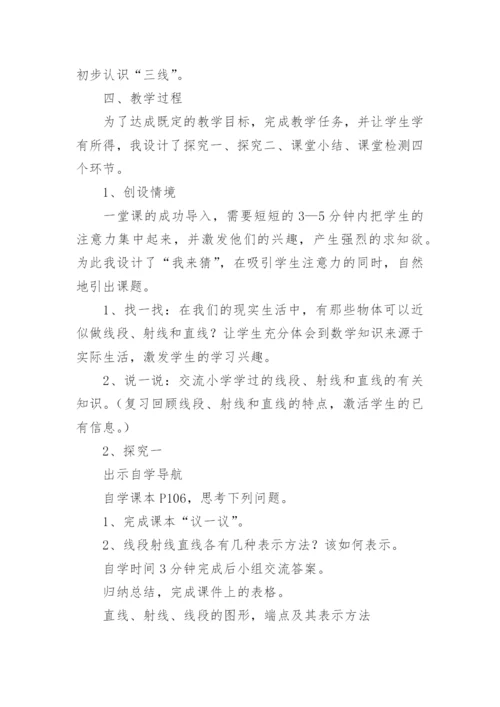 初步认识“三线”。

四、教学过程

为了达成既定的教学目标，完成教学任务，并让学生学有所得，我设计了探究一、探究二、课堂小结、课堂检测四个环节。

1、创设情境

一堂课的成功导入，需要短短的3—5分钟内把学生的注意力集中起来，并激发他们的兴趣，产生强烈的求知欲。为此我设计了“我来猜”，在吸引学生注意力的同时，自然地引出课题。

1、找一找：在我们的现实生活中，有那些物体可以近似做线段、射线和直线？让学生充分体会到数学知识来源于实际生活，激发学生的学习兴趣。

2、说一说：交流小学学过的线段、射线和直线的有关知识。（复习回顾线段、射线和直线的特点，激活学生的已有信息。）

2、探究一

出示自学导航

自学课本P106，思考下列问题。

1、完成课本“议一议”。

2、线段射线直线各有几种表示方法？该如何表示。

自学时间3分钟完成后小组交流答案。

归纳总结，完成课件上的表格。

直线、射线、线段的图形，端点及其表示方法